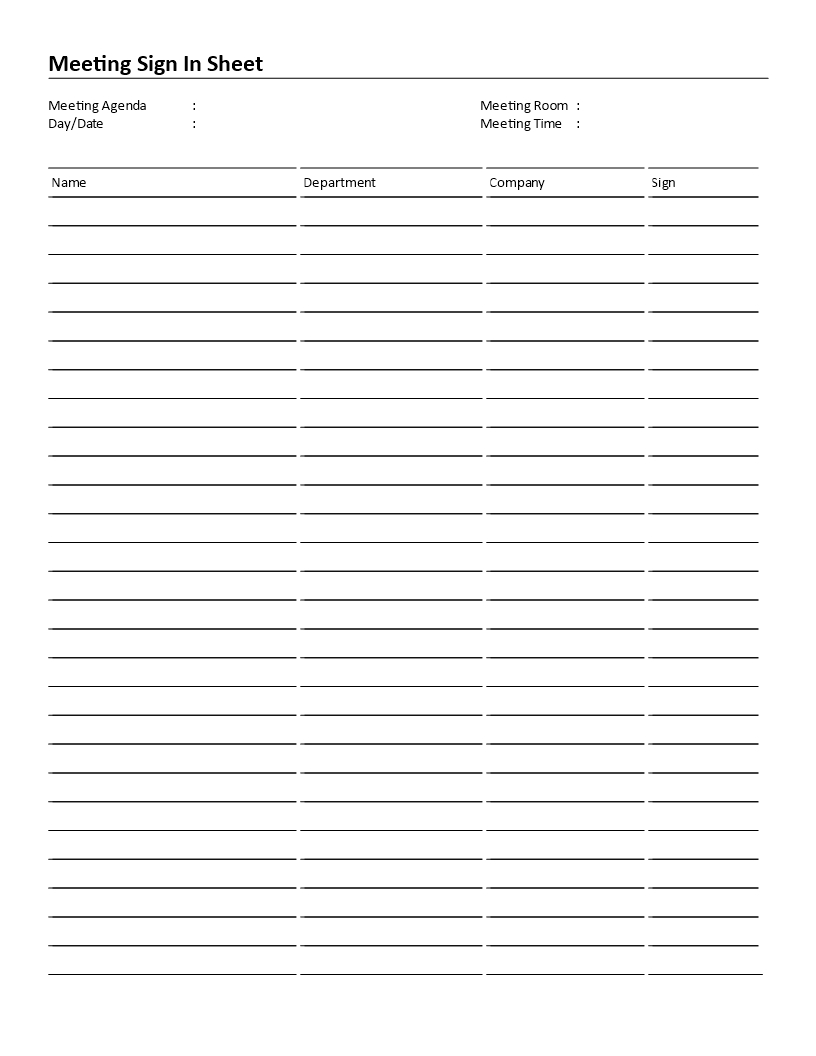 Meeting Sign In Sheet

Meeting Agenda :
Day/Date :

Meeting Room :
Meeting Time :

| Name | Department | Company | Sign |
|---|---|---|---|
| | | | |
| | | | |
| | | | |
| | | | |
| | | | |
| | | | |
| | | | |
| | | | |
| | | | |
| | | | |
| | | | |
| | | | |
| | | | |
| | | | |
| | | | |
| | | | |
| | | | |
| | | | |
| | | | |
| | | | |
| | | | |
| | | | |
| | | | |
| | | | |
| | | | |
| | | | |
| | | | |